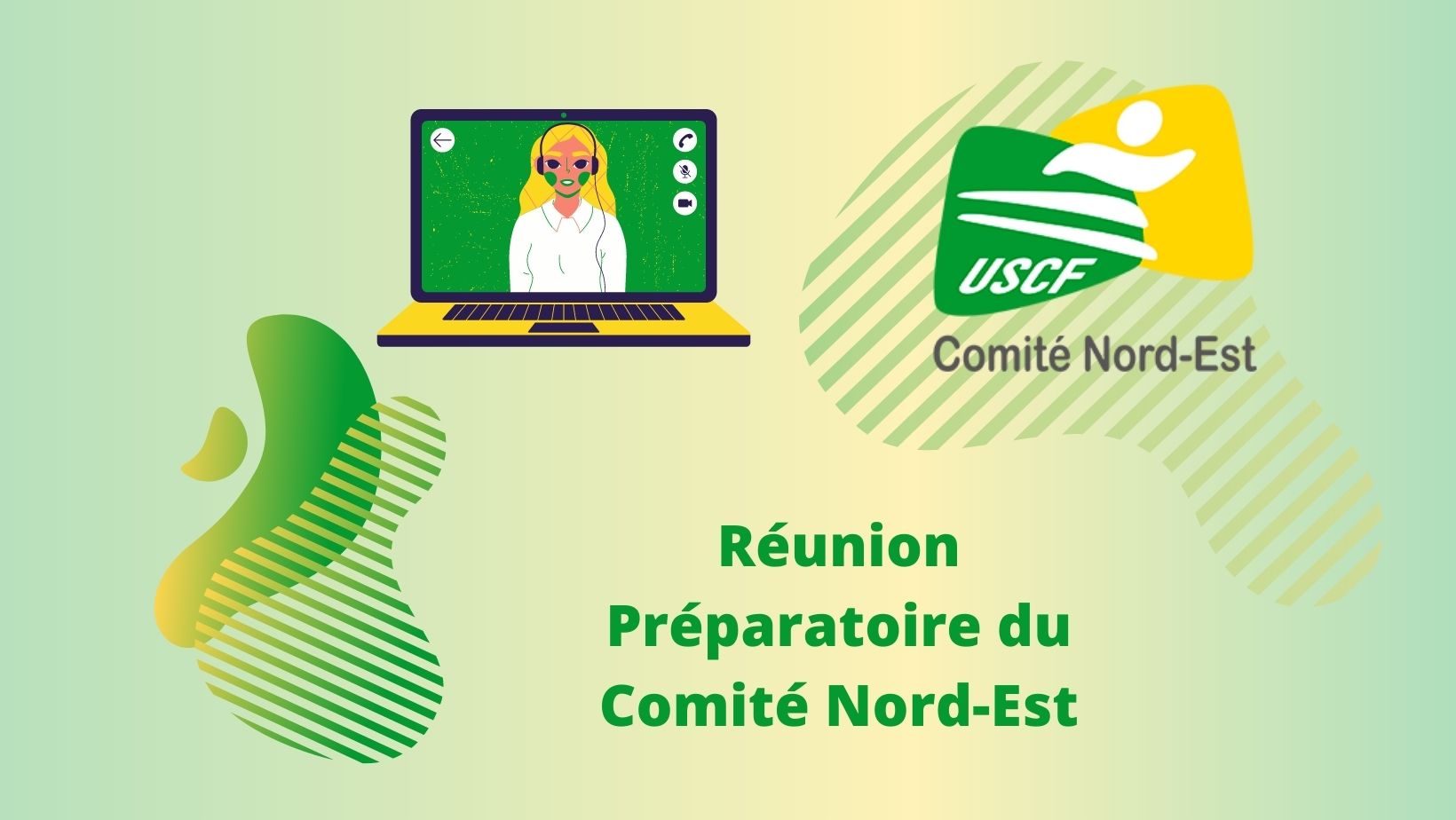 USCF
Comité Nord-Est

Réunion Préparatoire du Comité Nord-Est